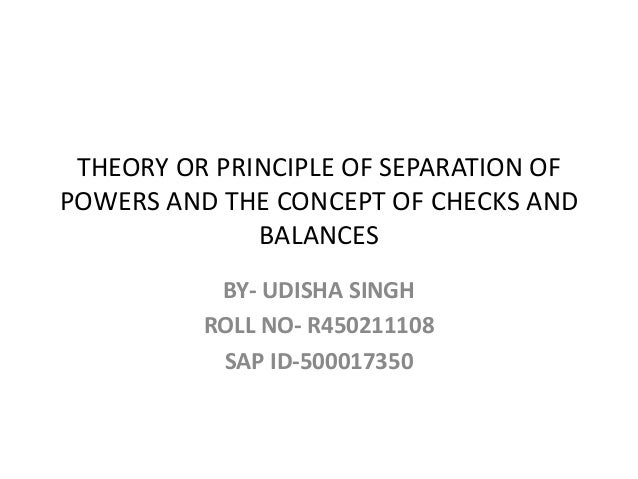 THEORY OR PRINCIPLE OF SEPARATION OF POWERS AND THE CONCEPT OF CHECKS AND BALANCES

BY- UDISHA SINGH
ROLL NO- R450211108
SAP ID-500017350